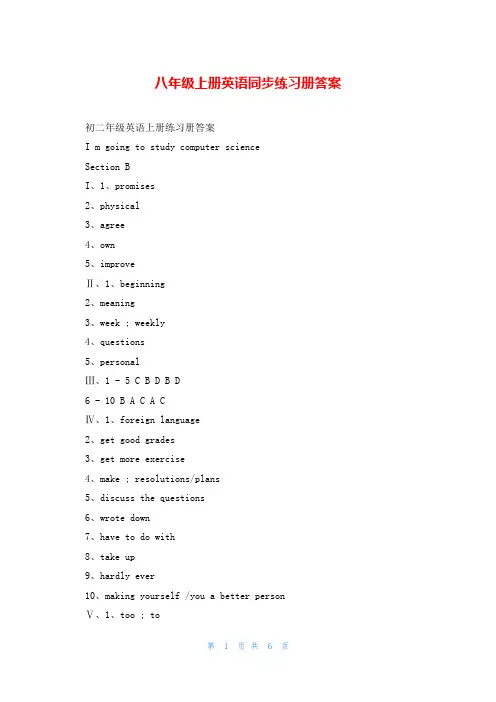 八年级上册英语同步练习册答案

初二年级英语上册练习册答案

I m going to study computer science

Section B

Ⅰ、1、promises

2、physical

3、agree

4、own

5、improve

Ⅱ、1、beginning

2、meaning

3、week ; weekly

4、questions

5、personal

Ⅲ、1 - 5 C B D B D

6 - 10 B A C A C

Ⅳ、1、foreign language

2、get good grades

3、get more exercise

4、make ; resolutions/plans

5、discuss the questions

6、wrote down

7、have to do with

8、take up

9、hardly ever

10、making yourself /you a better person

Ⅴ、1、too ; to

第 1 页 共 6 页